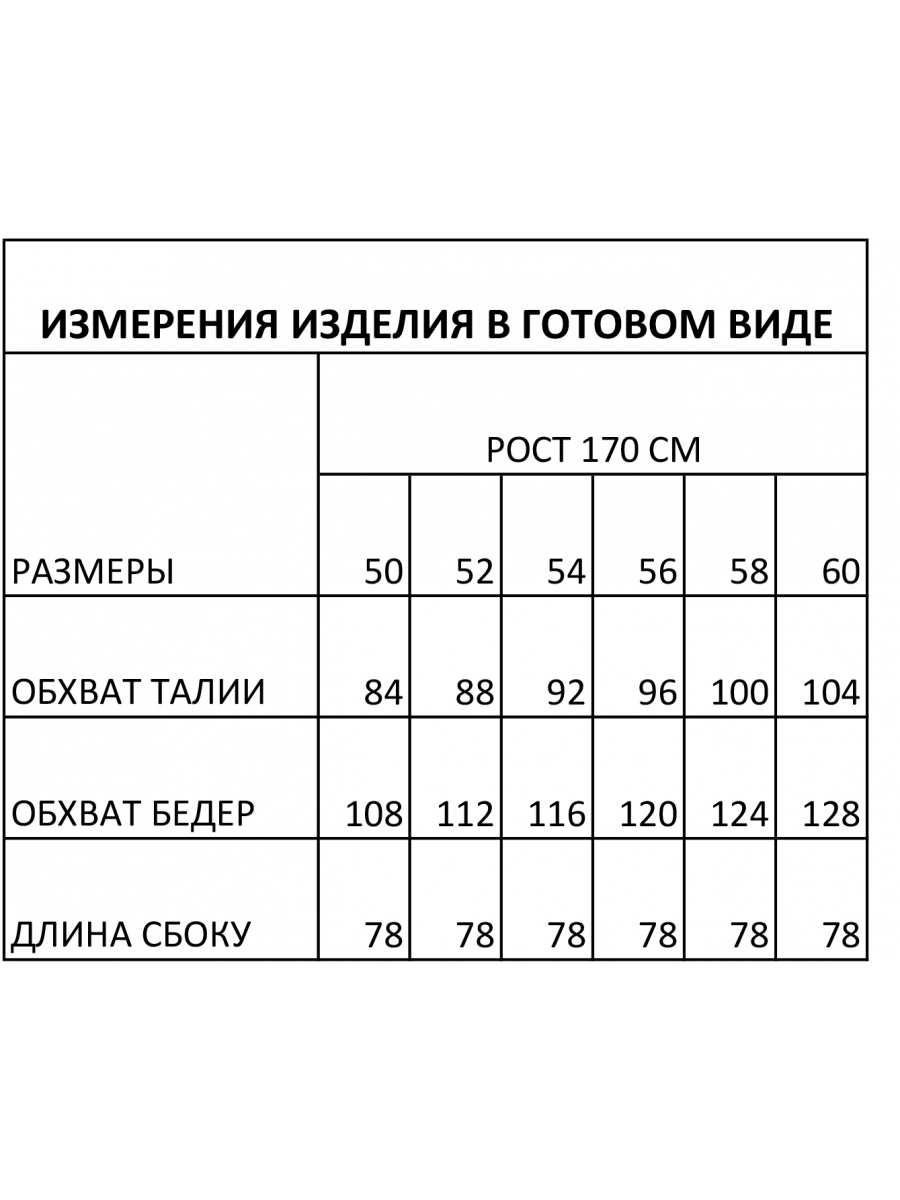 ИЗМЕРЕНИЯ ИЗДЕЛИЯ В ГОТОВОМ ВИДЕ

|  | РОСТ 170 СМ |  |  |  |  |  |
|---|---|---|---|---|---|---|
| РАЗМЕРЫ | 50 | 52 | 54 | 56 | 58 | 60 |
| ОБХВАТ ТАЛИИ | 84 | 88 | 92 | 96 | 100 | 104 |
| ОБХВАТ БЕДЕР | 108 | 112 | 116 | 120 | 124 | 128 |
| ДЛИНА СБОКУ | 78 | 78 | 78 | 78 | 78 | 78 |